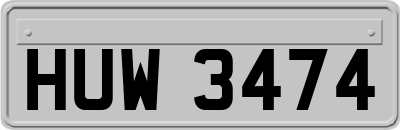 HUW 3474